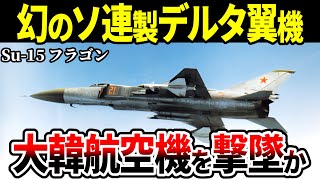 幻のソ連製デルタ翼機

Su-15 フラゴン

21

大韓航空機を撃墜か